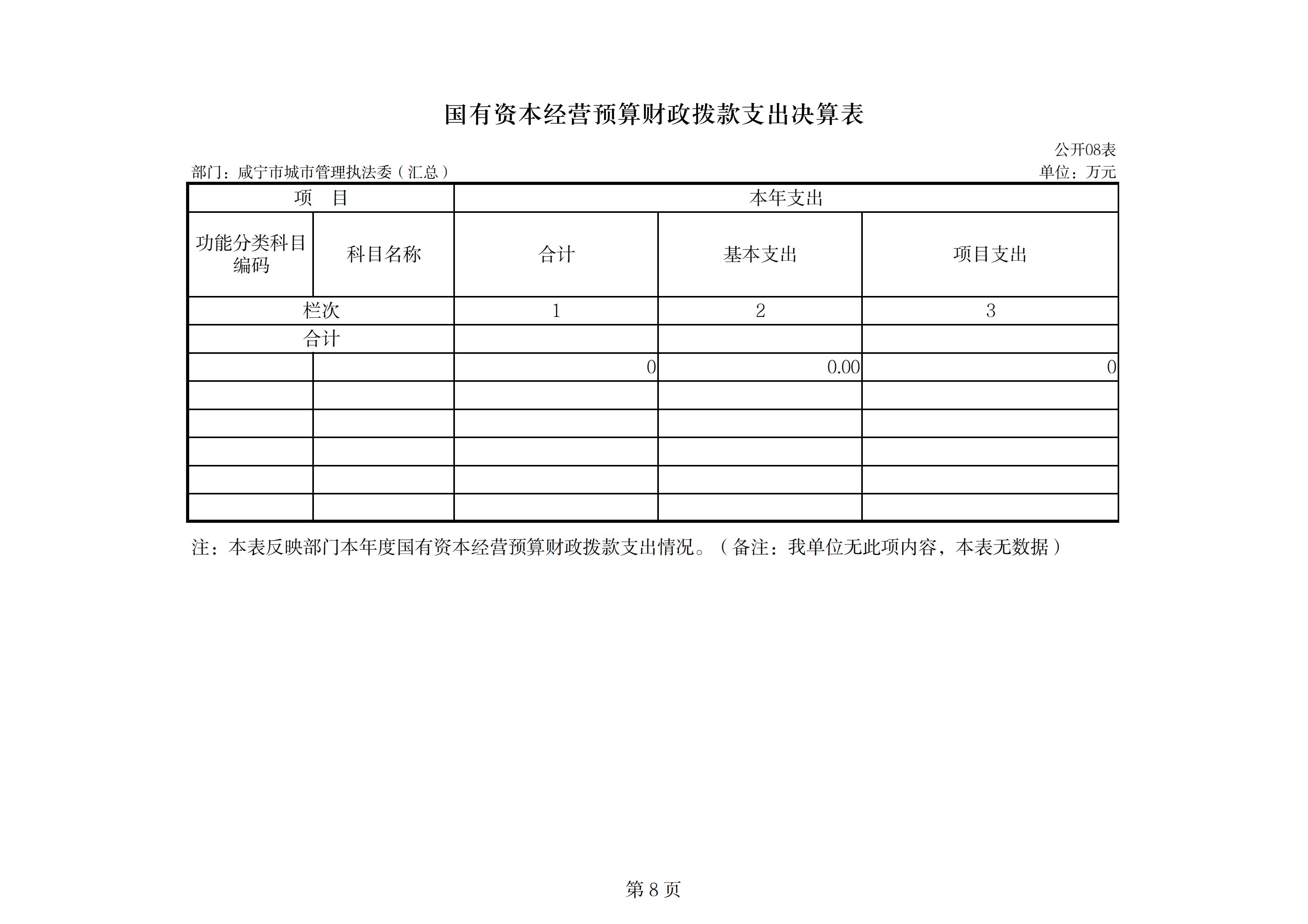 国有资本经营预算财政拨款支出决算表

公开08表

部门：咸宁市城市管理执法委（汇总）

单位：万元

| 项　目 | | 本年支出 | | |
|---|---|---|---|---|
| 功能分类科目编码 | 科目名称 | 合计 | 基本支出 | 项目支出 |
| 栏次 | | 1 | 2 | 3 |
| 合计 | | | | |
| | | 0 | 0.00 | 0 |
| | | | | |
| | | | | |
| | | | | |
| | | | | |
| | | | | |

注：本表反映部门本年度国有资本经营预算财政拨款支出情况。（备注：我单位无此项内容，本表无数据）

第 8 页